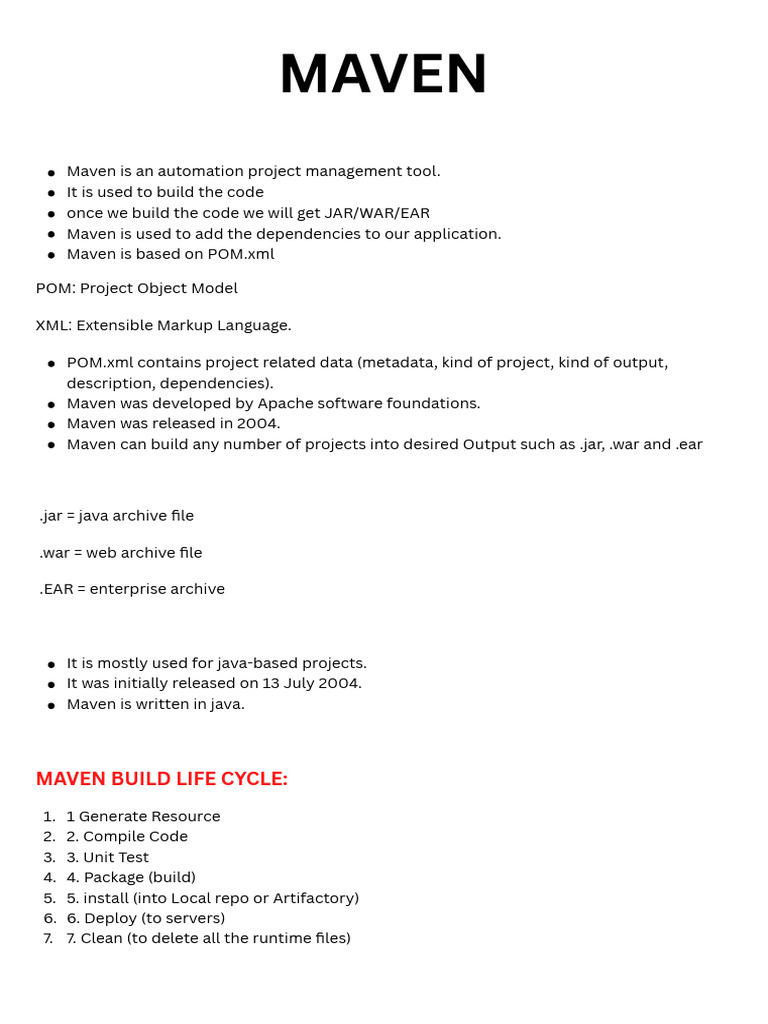 MAVEN

- Maven is an automation project management tool.
- It is used to build the code
- once we build the code we will get JAR/WAR/EAR
- Maven is used to add the dependencies to our application.
- Maven is based on POM.xml

POM: Project Object Model

XML: Extensible Markup Language.

- POM.xml contains project related data (metadata, kind of project, kind of output, description, dependencies).
- Maven was developed by Apache software foundations.
- Maven was released in 2004.
- Maven can build any number of projects into desired Output such as .jar, .war and .ear

.jar = java archive file

.war = web archive file

.EAR = enterprise archive

- It is mostly used for java-based projects.
- It was initially released on 13 July 2004.
- Maven is written in java.

MAVEN BUILD LIFE CYCLE:

1. 1 Generate Resource
2. 2. Compile Code
3. 3. Unit Test
4. 4. Package (build)
5. 5. install (into Local repo or Artifactory)
6. 6. Deploy (to servers)
7. 7. Clean (to delete all the runtime files)